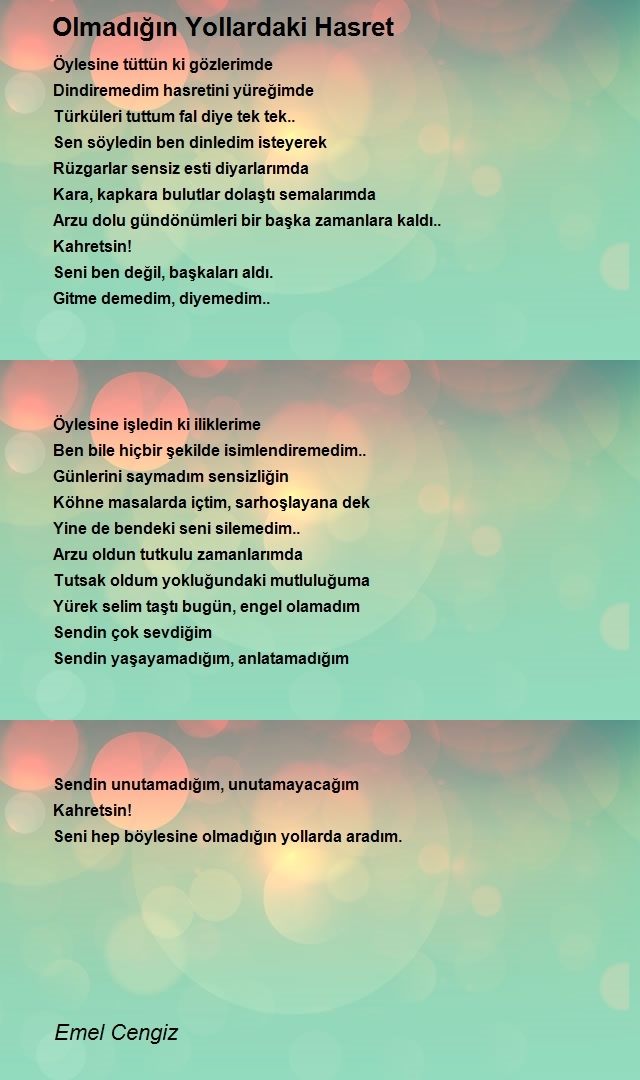 Olmadığın Yollardaki Hasret

Öylesine tüttün ki gözlerimde
Dindiremedim hasretini yüreğimde
Türküleri tuttum fal diye tek tek..
Sen söyledin ben dinledim isteyerek
Rüzgarlar sensiz esti diyarlarımda
Kara, kapkara bulutlar dolaştı semalarımda
Arzu dolu gündönümleri bir başka zamanlara kaldı..
Kahretsin!
Seni ben değil, başkaları aldı.
Gitme demedim, diyemedim..

Öylesine işledin ki iliklerime
Ben bile hiçbir şekilde isimlendiremedim..
Günlerini saymadım sensizliğin
Köhne masalarda içtim, sarhoşlayana dek
Yine de bendeki seni silemedim..
Arzu oldun tutkulu zamanlarımda
Tutsak oldum yokluğundaki mutluluğuma
Yürek selim taştı bugün, engel olamadım
Sendin çok sevdiğim
Sendin yaşayamadığım, anlatamadığım

Sendin unutamadığım, unutamayacağım
Kahretsin!
Seni hep böylesine olmadığın yollarda aradım.

Emel Cengiz